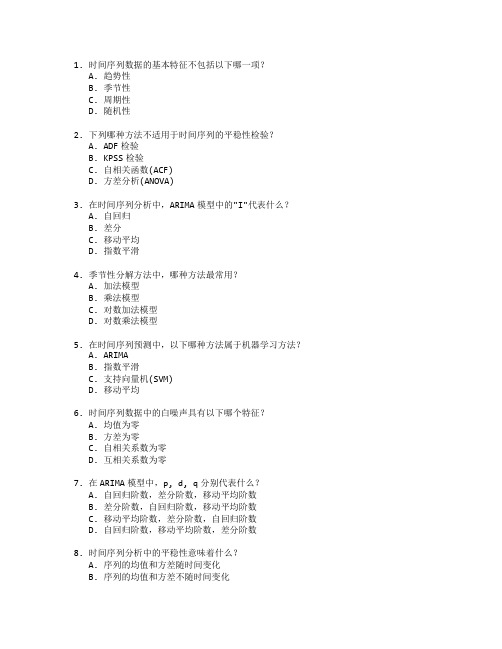 1. 时间序列数据的基本特征不包括以下哪一项？
A. 趋势性
B. 季节性
C. 周期性
D. 随机性

2. 下列哪种方法不适用于时间序列的平稳性检验？
A. ADF 检验
B. KPSS 检验
C. 自相关函数(ACF)
D. 方差分析(ANOVA)

3. 在时间序列分析中，ARIMA 模型中的"I"代表什么？
A. 自回归
B. 差分
C. 移动平均
D. 指数平滑

4. 季节性分解方法中，哪种方法最常用？
A. 加法模型
B. 乘法模型
C. 对数加法模型
D. 对数乘法模型

5. 在时间序列预测中，以下哪种方法属于机器学习方法？
A. ARIMA
B. 指数平滑
C. 支持向量机(SVM)
D. 移动平均

6. 时间序列数据中的白噪声具有以下哪个特征？
A. 均值为零
B. 方差为零
C. 自相关系数为零
D. 互相关系数为零

7. 在 ARIMA 模型中，p, d, q 分别代表什么？
A. 自回归阶数，差分阶数，移动平均阶数
B. 差分阶数，自回归阶数，移动平均阶数
C. 移动平均阶数，差分阶数，自回归阶数
D. 自回归阶数，移动平均阶数，差分阶数

8. 时间序列分析中的平稳性意味着什么？
A. 序列的均值和方差随时间变化
B. 序列的均值和方差不随时间变化